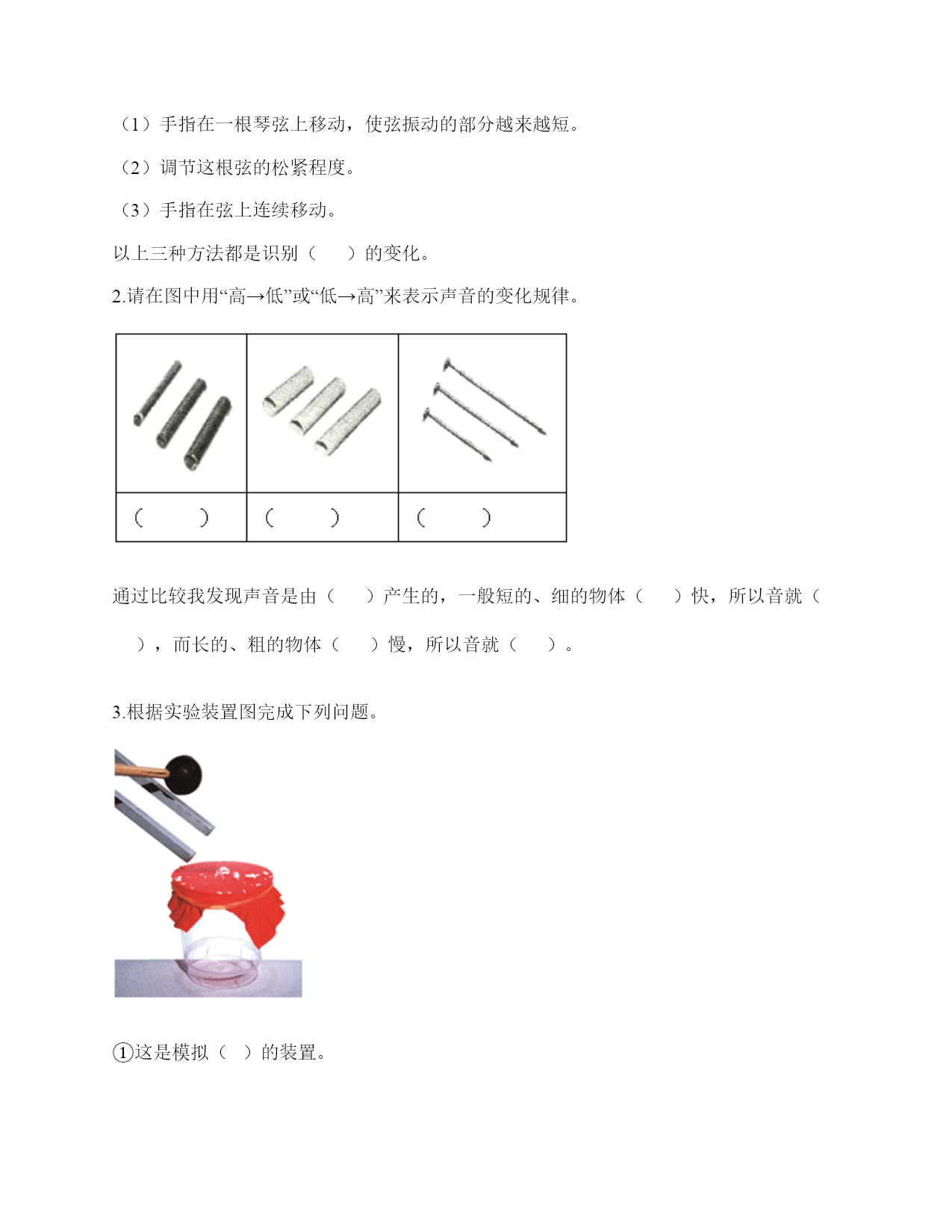 （1）手指在一根琴弦上移动，使弦振动的部分越来越短。

（2）调节这根弦的松紧程度。

（3）手指在弦上连续移动。

以上三种方法都是识别（　　）的变化。

2.请在图中用“高→低”或“低→高”来表示声音的变化规律。

| | | |
|---|---|---|
| （　　） | （　　） | （　　） |

通过比较我发现声音是由（　　）产生的，一般短的、细的物体（　　）快，所以音就（　　），而长的、粗的物体（　　）慢，所以音就（　　）。

3.根据实验装置图完成下列问题。

①这是模拟（　）的装置。